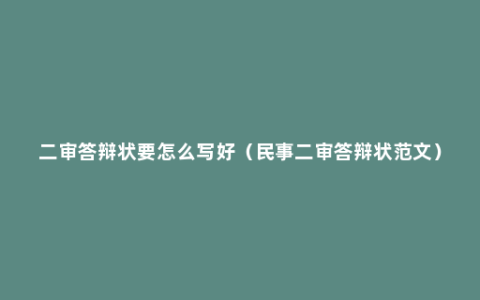 二审答辩状要怎么写好（民事二审答辩状范文）